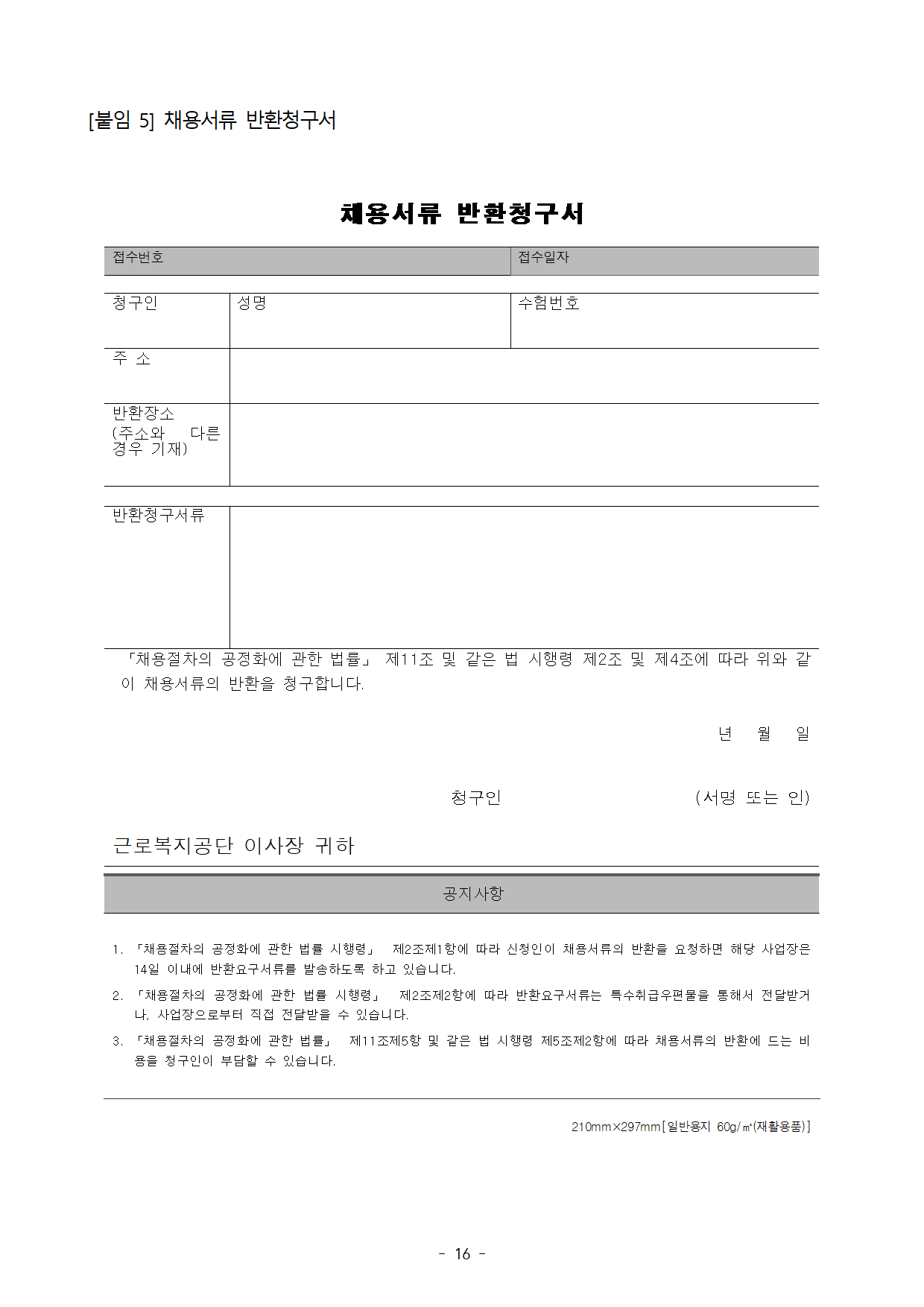 [붙임 5] 채용서류 반환청구서

채용서류 반환청구서

| 접수번호 | 접수일자 |
|---|---|

| 청구인 | 성명 | 수험번호 |
|---|---|---|
| 주 소 | | |
| 반환장소 (주소와 다른 경우 기재) | | |

| 반환청구서류 | |
|---|---|

「채용절차의 공정화에 관한 법률」 제11조 및 같은 법 시행령 제2조 및 제4조에 따라 위와 같이 채용서류의 반환을 청구합니다.

년 월 일

청구인 (서명 또는 인)

근로복지공단 이사장 귀하

공지사항

1. 「채용절차의 공정화에 관한 법률 시행령」 제2조제1항에 따라 신청인이 채용서류의 반환을 요청하면 해당 사업장은 14일 이내에 반환요구서류를 발송하도록 하고 있습니다.
2. 「채용절차의 공정화에 관한 법률 시행령」 제2조제2항에 따라 반환요구서류는 특수취급우편물을 통해서 전달받거나, 사업장으로부터 직접 전달받을 수 있습니다.
3. 「채용절차의 공정화에 관한 법률」 제11조제5항 및 같은 법 시행령 제5조제2항에 따라 채용서류의 반환에 드는 비용을 청구인이 부담할 수 있습니다.

210mm×297mm[일반용지 60g/㎡(재활용품)]

- 16 -